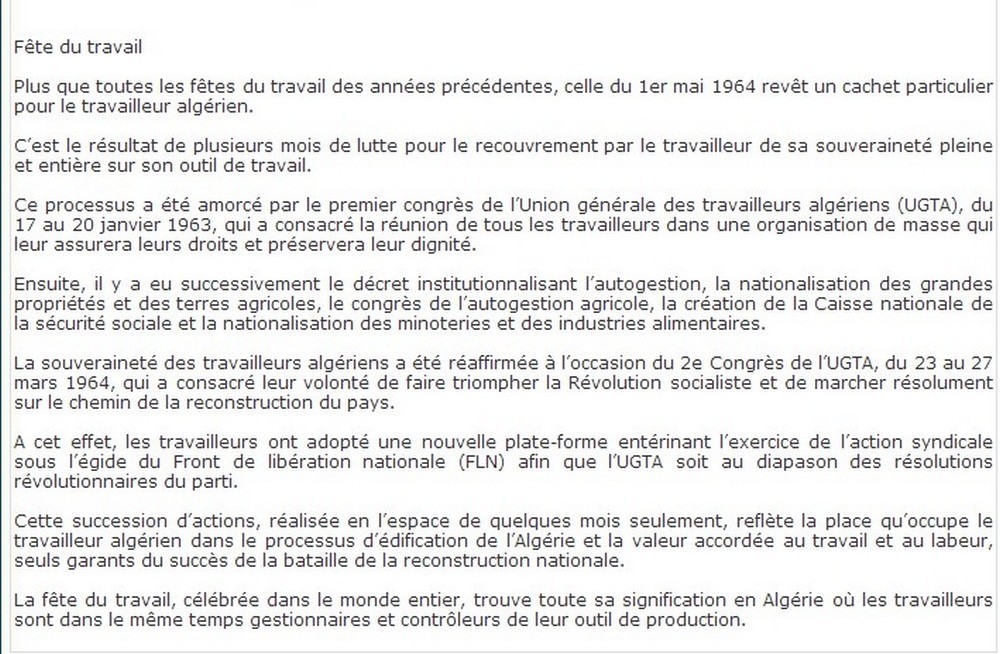 Fête du travail

Plus que toutes les fêtes du travail des années précédentes, celle du 1er mai 1964 revêt un cachet particulier pour le travailleur algérien.

C'est le résultat de plusieurs mois de lutte pour le recouvrement par le travailleur de sa souveraineté pleine et entière sur son outil de travail.

Ce processus a été amorcé par le premier congrès de l'Union générale des travailleurs algériens (UGTA), du 17 au 20 janvier 1963, qui a consacré la réunion de tous les travailleurs dans une organisation de masse qui leur assurera leurs droits et préservera leur dignité.

Ensuite, il y a eu successivement le décret institutionnalisant l'autogestion, la nationalisation des grandes propriétés et des terres agricoles, le congrès de l'autogestion agricole, la création de la Caisse nationale de la sécurité sociale et la nationalisation des minoteries et des industries alimentaires.

La souveraineté des travailleurs algériens a été réaffirmée à l'occasion du 2e Congrès de l'UGTA, du 23 au 27 mars 1964, qui a consacré leur volonté de faire triompher la Révolution socialiste et de marcher résolument sur le chemin de la reconstruction du pays.

A cet effet, les travailleurs ont adopté une nouvelle plate-forme entérinant l'exercice de l'action syndicale sous l'égide du Front de libération nationale (FLN) afin que l'UGTA soit au diapason des résolutions révolutionnaires du parti.

Cette succession d'actions, réalisée en l'espace de quelques mois seulement, reflète la place qu'occupe le travailleur algérien dans le processus d'édification de l'Algérie et la valeur accordée au travail et au labeur, seuls garants du succès de la bataille de la reconstruction nationale.

La fête du travail, célébrée dans le monde entier, trouve toute sa signification en Algérie où les travailleurs sont dans le même temps gestionnaires et contrôleurs de leur outil de production.